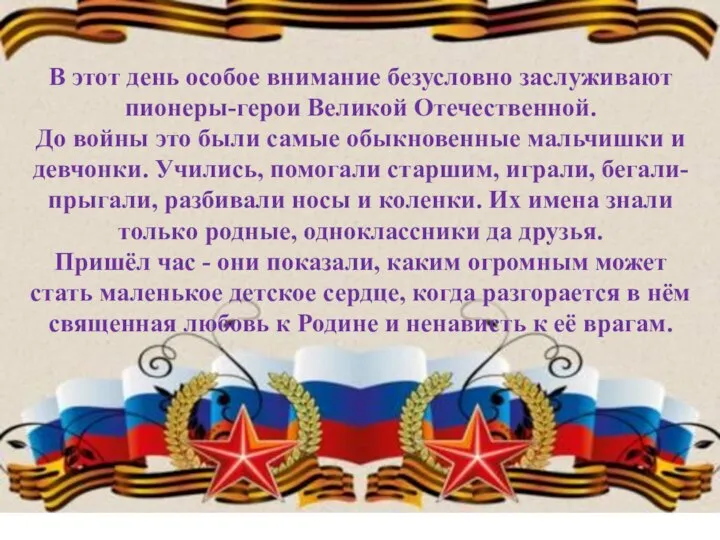 В этот день особое внимание безусловно заслуживают пионеры-герои Великой Отечественной.
До войны это были самые обыкновенные мальчишки и девчонки. Учились, помогали старшим, играли, бегали-прыгали, разбивали носы и коленки. Их имена знали только родные, одноклассники да друзья.
Пришёл час - они показали, каким огромным может стать маленькое детское сердце, когда разгорается в нём священная любовь к Родине и ненависть к её врагам.